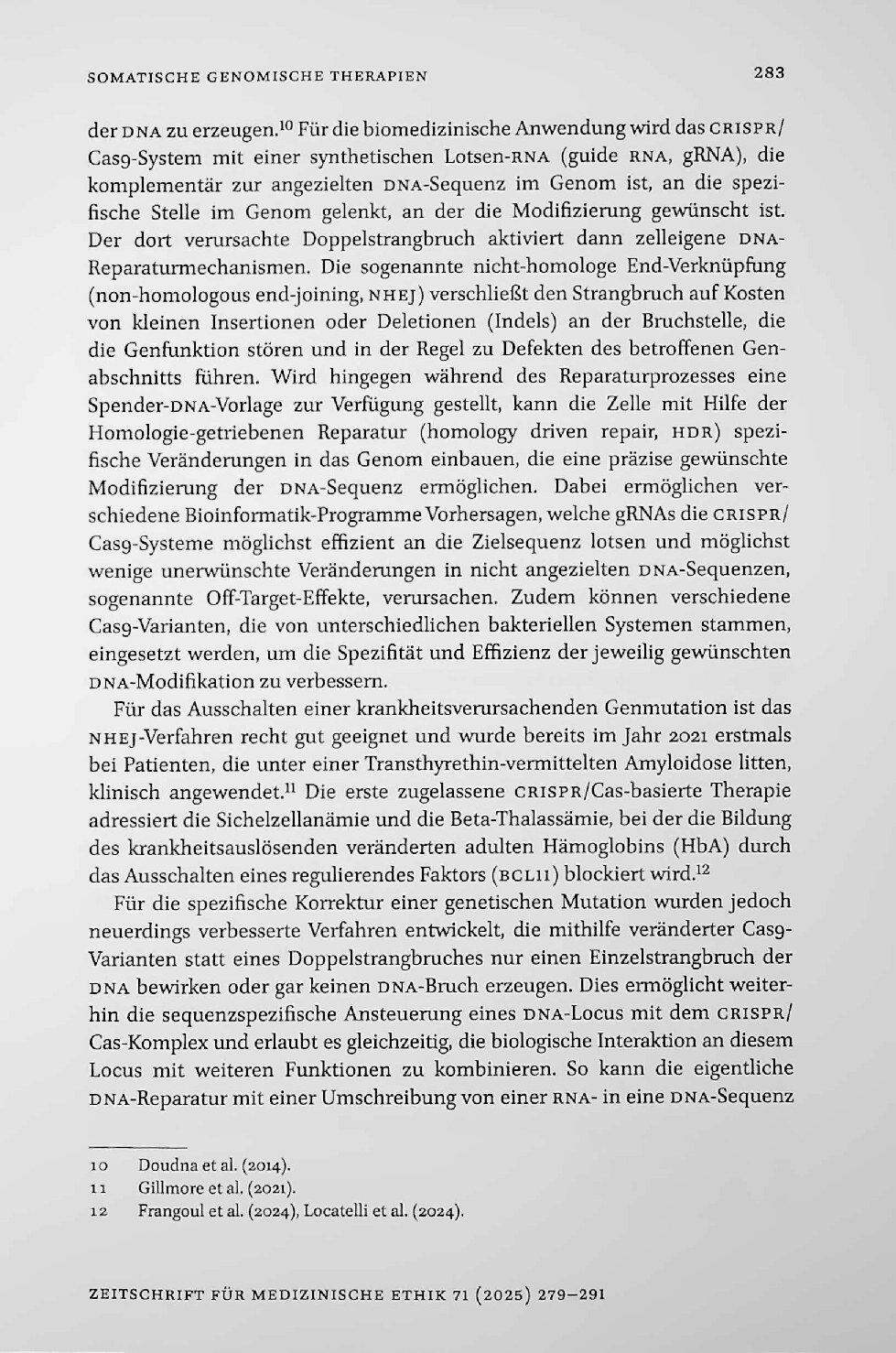 SOMATISCHE GENOMISCHE THERAPIEN 283

der DNA zu erzeugen.$^{10}$ Für die biomedizinische Anwendung wird das CRISPR/Cas9-System mit einer synthetischen Lotsen-RNA (guide RNA, gRNA), die komplementär zur angezielten DNA-Sequenz im Genom ist, an die spezifische Stelle im Genom gelenkt, an der die Modifizierung gewünscht ist. Der dort verursachte Doppelstrangbruch aktiviert dann zelleigene DNA-Reparaturmechanismen. Die sogenannte nicht-homologe End-Verknüpfung (non-homologous end-joining, NHEJ) verschließt den Strangbruch auf Kosten von kleinen Insertionen oder Deletionen (Indels) an der Bruchstelle, die die Genfunktion stören und in der Regel zu Defekten des betroffenen Genabschnitts führen. Wird hingegen während des Reparaturprozesses eine Spender-DNA-Vorlage zur Verfügung gestellt, kann die Zelle mit Hilfe der Homologie-getriebenen Reparatur (homology driven repair, HDR) spezifische Veränderungen in das Genom einbauen, die eine präzise gewünschte Modifizierung der DNA-Sequenz ermöglichen. Dabei ermöglichen verschiedene Bioinformatik-Programme Vorhersagen, welche gRNAs die CRISPR/Cas9-Systeme möglichst effizient an die Zielsequenz lotsen und möglichst wenige unerwünschte Veränderungen in nicht angezielten DNA-Sequenzen, sogenannte Off-Target-Effekte, verursachen. Zudem können verschiedene Cas9-Varianten, die von unterschiedlichen bakteriellen Systemen stammen, eingesetzt werden, um die Spezifität und Effizienz der jeweilig gewünschten DNA-Modifikation zu verbessern.

Für das Ausschalten einer krankheitsverursachenden Genmutation ist das NHEJ-Verfahren recht gut geeignet und wurde bereits im Jahr 2021 erstmals bei Patienten, die unter einer Transthyrethin-vermittelten Amyloidose litten, klinisch angewendet.$^{11}$ Die erste zugelassene CRISPR/Cas-basierte Therapie adressiert die Sichelzellanämie und die Beta-Thalassämie, bei der die Bildung des krankheitsauslösenden veränderten adulten Hämoglobins (HbA) durch das Ausschalten eines regulierendes Faktors (BCL11) blockiert wird.$^{12}$

Für die spezifische Korrektur einer genetischen Mutation wurden jedoch neuerdings verbesserte Verfahren entwickelt, die mithilfe veränderter Cas9-Varianten statt eines Doppelstrangbruches nur einen Einzelstrangbruch der DNA bewirken oder gar keinen DNA-Bruch erzeugen. Dies ermöglicht weiterhin die sequenzspezifische Ansteuerung eines DNA-Locus mit dem CRISPR/Cas-Komplex und erlaubt es gleichzeitig, die biologische Interaktion an diesem Locus mit weiteren Funktionen zu kombinieren. So kann die eigentliche DNA-Reparatur mit einer Umschreibung von einer RNA- in eine DNA-Sequenz

10 Doudna et al. (2014).
11 Gillmore et al. (2021).
12 Frangoul et al. (2024), Locatelli et al. (2024).

ZEITSCHRIFT FÜR MEDIZINISCHE ETHIK 71 (2025) 279–291